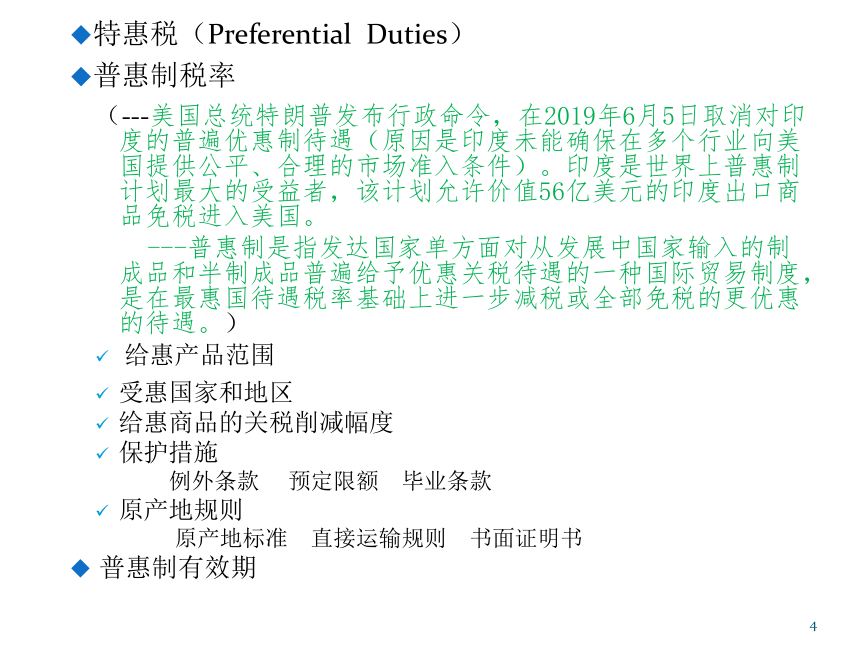 ◆特惠税（Preferential Duties）
◆普惠制税率

（---美国总统特朗普发布行政命令，在2019年6月5日取消对印度的普遍优惠制待遇（原因是印度未能确保在多个行业向美国提供公平、合理的市场准入条件）。印度是世界上普惠制计划最大的受益者，该计划允许价值56亿美元的印度出口商品免税进入美国。

---普惠制是指发达国家单方面对从发展中国家输入的制成品和半制成品普遍给予优惠关税待遇的一种国际贸易制度，是在最惠国待遇税率基础上进一步减税或全部免税的更优惠的待遇。）

✓ 给惠产品范围
✓ 受惠国家和地区
✓ 给惠商品的关税削减幅度
✓ 保护措施
例外条款　预定限额　毕业条款
✓ 原产地规则
原产地标准　直接运输规则　书面证明书
◆ 普惠制有效期

4